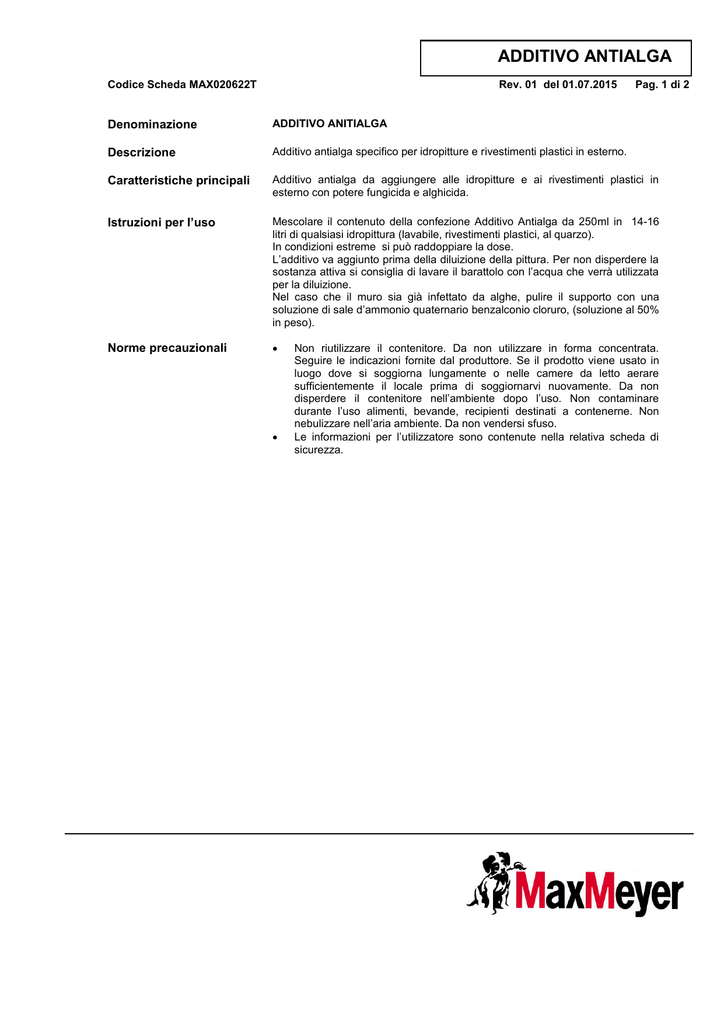 ADDITIVO ANTIALGA

Codice Scheda MAX020622T

Rev. 01 del 01.07.2015 Pag. 1 di 2

Denominazione

ADDITIVO ANITIALGA

Descrizione

Additivo antialga specifico per idropitture e rivestimenti plastici in esterno.

Caratteristiche principali

Additivo antialga da aggiungere alle idropitture e ai rivestimenti plastici in esterno con potere fungicida e alghicida.

Istruzioni per l'uso

Mescolare il contenuto della confezione Additivo Antialga da 250ml in 14-16 litri di qualsiasi idropittura (lavabile, rivestimenti plastici, al quarzo).
In condizioni estreme si può raddoppiare la dose.
L'additivo va aggiunto prima della diluizione della pittura. Per non disperdere la sostanza attiva si consiglia di lavare il barattolo con l'acqua che verrà utilizzata per la diluizione.
Nel caso che il muro sia già infettato da alghe, pulire il supporto con una soluzione di sale d'ammonio quaternario benzalconio cloruro, (soluzione al 50% in peso).

Norme precauzionali

• Non riutilizzare il contenitore. Da non utilizzare in forma concentrata. Seguire le indicazioni fornite dal produttore. Se il prodotto viene usato in luogo dove si soggiorna lungamente o nelle camere da letto aerare sufficientemente il locale prima di soggiornarvi nuovamente. Da non disperdere il contenitore nell'ambiente dopo l'uso. Non contaminare durante l'uso alimenti, bevande, recipienti destinati a contenerne. Non nebulizzare nell'aria ambiente. Da non vendersi sfuso.
• Le informazioni per l'utilizzatore sono contenute nella relativa scheda di sicurezza.

MaxMeyer